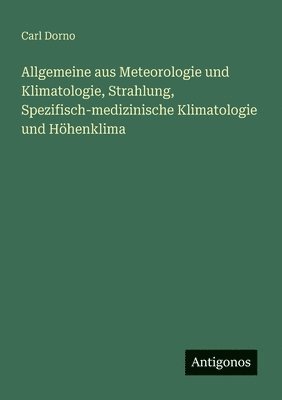 Carl Dorno

Allgemeine aus Meteorologie und Klimatologie, Strahlung, Spezifisch-medizinische Klimatologie und Höhenklima

Antigonos